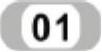 01